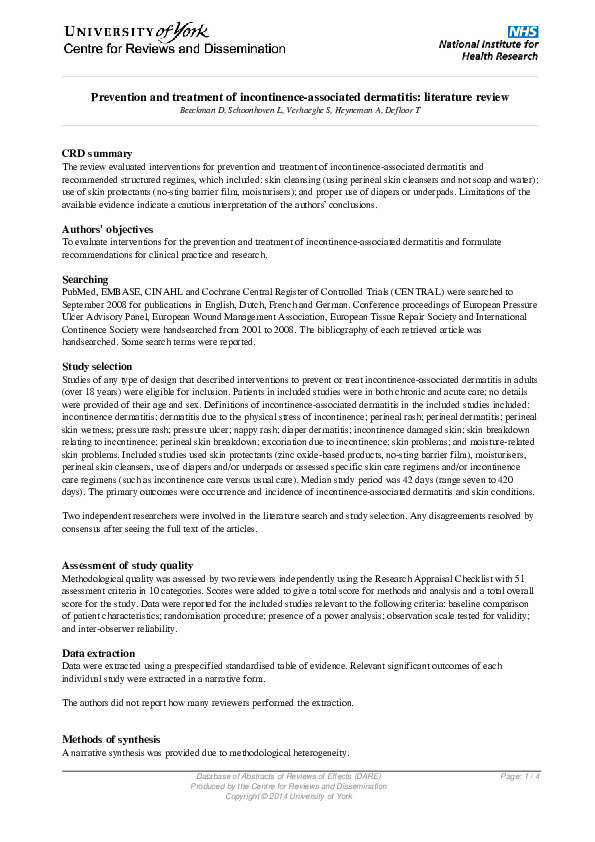 UNIVERSITY of York
Centre for Reviews and Dissemination

NHS
National Institute for Health Research

Prevention and treatment of incontinence-associated dermatitis: literature review
Beeckman D, Schoonhoven L, Verhaeghe S, Heyneman A, Defloor T

CRD summary
The review evaluated interventions for prevention and treatment of incontinence-associated dermatitis and recommended structured regimes, which included: skin cleansing (using perineal skin cleansers and not soap and water); use of skin protectants (no-sting barrier film, moisturisers); and proper use of diapers or underpads. Limitations of the available evidence indicate a cautious interpretation of the authors' conclusions.

Authors' objectives
To evaluate interventions for the prevention and treatment of incontinence-associated dermatitis and formulate recommendations for clinical practice and research.

Searching
PubMed, EMBASE, CINAHL and Cochrane Central Register of Controlled Trials (CENTRAL) were searched to September 2008 for publications in English, Dutch, French and German. Conference proceedings of European Pressure Ulcer Advisory Panel, European Wound Management Association, European Tissue Repair Society and International Continence Society were handsearched from 2001 to 2008. The bibliography of each retrieved article was handsearched. Some search terms were reported.

Study selection
Studies of any type of design that described interventions to prevent or treat incontinence-associated dermatitis in adults (over 18 years) were eligible for inclusion. Patients in included studies were in both chronic and acute care; no details were provided of their age and sex. Definitions of incontinence-associated dermatitis in the included studies included: incontinence dermatitis; dermatitis due to the physical stress of incontinence; perineal rash; perineal dermatitis; perineal skin wetness; pressure rash; pressure ulcer; nappy rash; diaper dermatitis; incontinence damaged skin; skin breakdown relating to incontinence; perineal skin breakdown; excoriation due to incontinence; skin problems; and moisture-related skin problems. Included studies used skin protectants (zinc oxide-based products, no-sting barrier film), moisturisers, perineal skin cleansers, use of diapers and/or underpads or assessed specific skin care regimens and/or incontinence care regimens (such as incontinence care versus usual care). Median study period was 42 days (range seven to 420 days). The primary outcomes were occurrence and incidence of incontinence-associated dermatitis and skin conditions.

Two independent researchers were involved in the literature search and study selection. Any disagreements resolved by consensus after seeing the full text of the articles.

Assessment of study quality
Methodological quality was assessed by two reviewers independently using the Research Appraisal Checklist with 51 assessment criteria in 10 categories. Scores were added to give a total score for methods and analysis and a total overall score for the study. Data were reported for the included studies relevant to the following criteria: baseline comparison of patient characteristics; randomisation procedure; presence of a power analysis; observation scale tested for validity; and inter-observer reliability.

Data extraction
Data were extracted using a prespecified standardised table of evidence. Relevant significant outcomes of each individual study were extracted in a narrative form.

The authors did not report how many reviewers performed the extraction.

Methods of synthesis
A narrative synthesis was provided due to methodological heterogeneity.

Database of Abstracts of Reviews of Effects (DARE)
Produced by the Centre for Reviews and Dissemination
Copyright © 2014 University of York
Page: 1 / 4